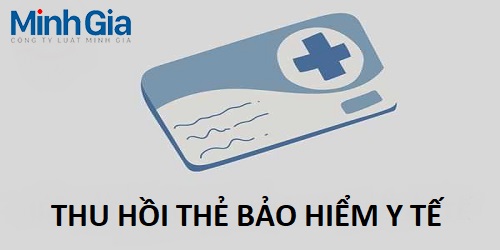 Minh Gia
CÔNG TY LUẬT MINH GIA

THU HỒI THẺ BẢO HIỂM Y TẾ